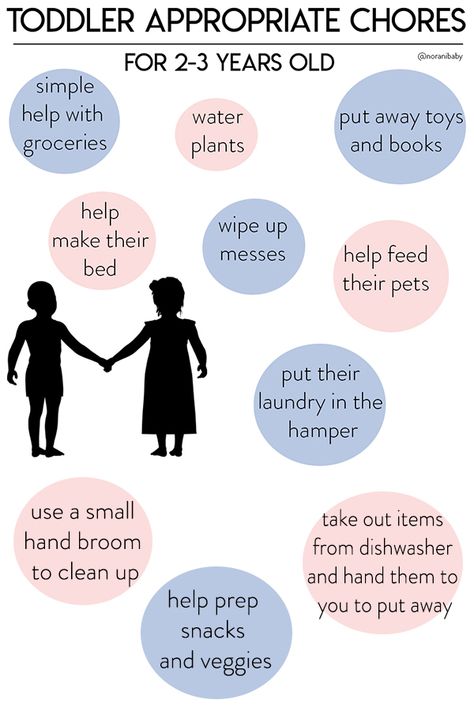 TODDLER APPROPRIATE CHORES

FOR 2-3 YEARS OLD

@noranibaby

simple help with groceries

water plants

put away toys and books

help make their bed

wipe up messes

help feed their pets

put their laundry in the hamper

use a small hand broom to clean up

take out items from dishwasher and hand them to you to put away

help prep snacks and veggies